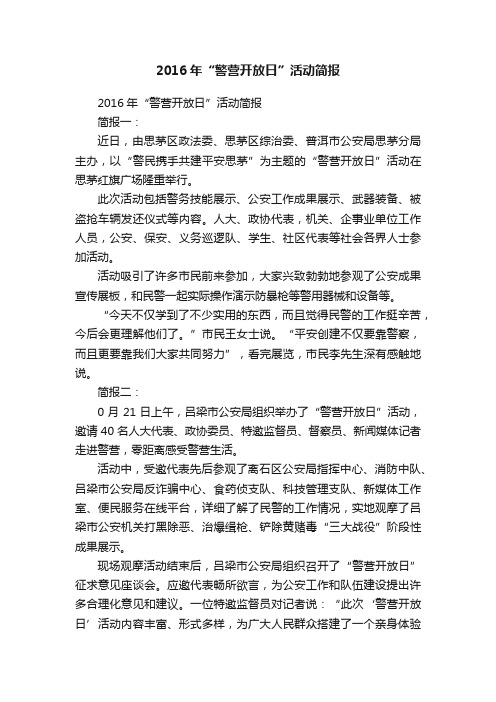 2016 年“警营开放日”活动简报

2016 年“警营开放日”活动简报

简报一：

近日，由思茅区政法委、思茅区综治委、普洱市公安局思茅分局主办，以“警民携手共建平安思茅”为主题的“警营开放日”活动在思茅红旗广场隆重举行。

此次活动包括警务技能展示、公安工作成果展示、武器装备、被盗抢车辆发还仪式等内容。人大、政协代表，机关、企事业单位工作人员，公安、保安、义务巡逻队、学生、社区代表等社会各界人士参加活动。

活动吸引了许多市民前来参加，大家兴致勃勃地参观了公安成果宣传展板，和民警一起实际操作演示防暴枪等警用器械和设备等。

“今天不仅学到了不少实用的东西，而且觉得民警的工作挺辛苦，今后会更理解他们了。”市民王女士说。“平安创建不仅要靠警察，而且更要靠我们大家共同努力”，看完展览，市民李先生深有感触地说。

简报二：

0 月 21 日上午，吕梁市公安局组织举办了“警营开放日”活动，邀请 40 名人大代表、政协委员、特邀监督员、督察员、新闻媒体记者走进警营，零距离感受警营生活。

活动中，受邀代表先后参观了离石区公安局指挥中心、消防中队、吕梁市公安局反诈骗中心、食药侦支队、科技管理支队、新媒体工作室、便民服务在线平台，详细了解了民警的工作情况，实地观摩了吕梁市公安机关打黑除恶、治爆缉枪、铲除黄赌毒“三大战役”阶段性成果展示。

现场观摩活动结束后，吕梁市公安局组织召开了“警营开放日”征求意见座谈会。应邀代表畅所欲言，为公安工作和队伍建设提出许多合理化意见和建议。一位特邀监督员对记者说：“此次‘警营开放日’活动内容丰富、形式多样，为广大人民群众搭建了一个亲身体验